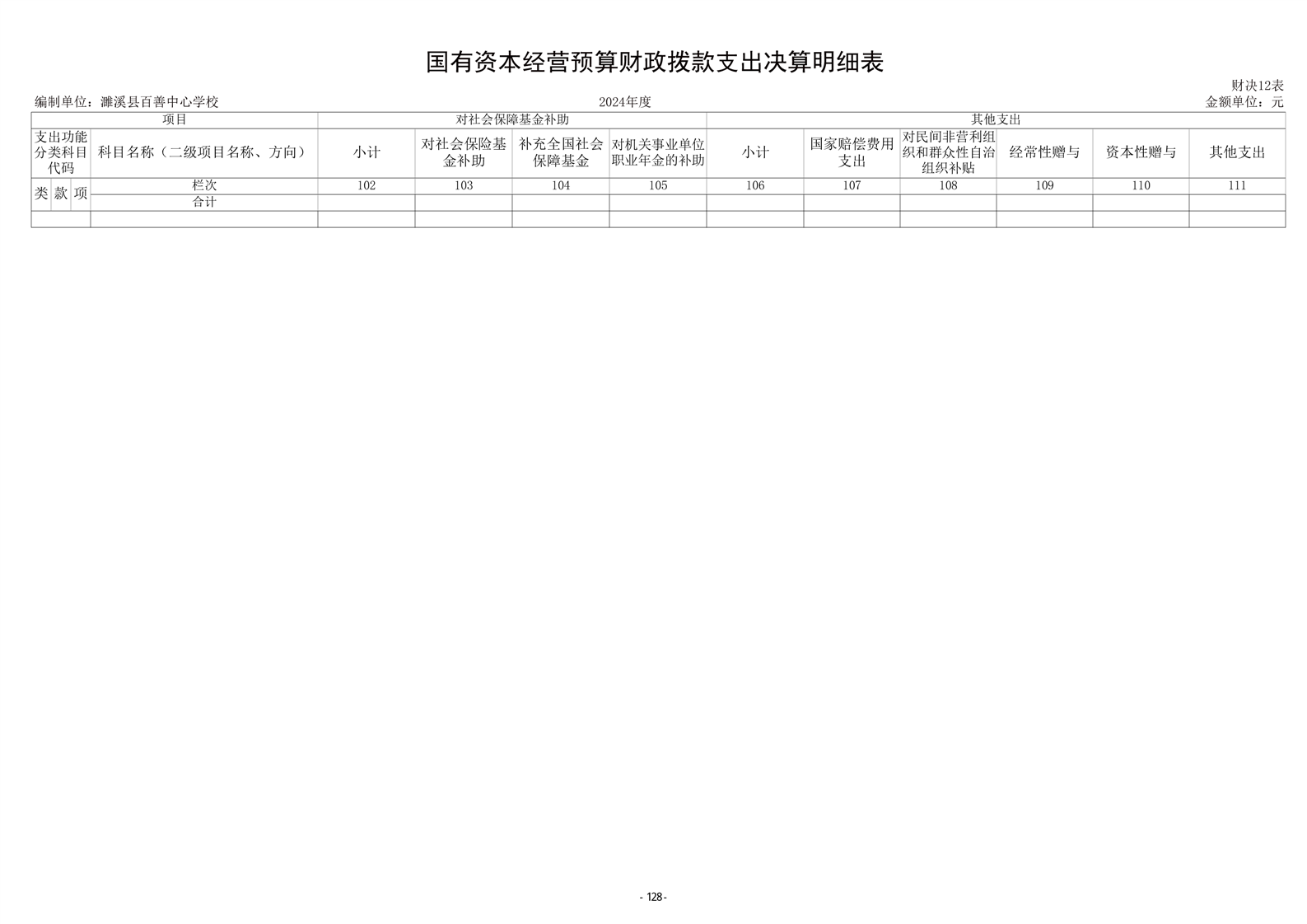 国有资本经营预算财政拨款支出决算明细表

财决12表

编制单位：濉溪县百善中心学校 2024年度 金额单位：元

| 项目 | | | | 对社会保障基金补助 | | | | 其他支出 | | | | | |
|---|---|---|---|---|---|---|---|---|---|---|---|---|---|
| 支出功能分类科目代码 | | | 科目名称（二级项目名称、方向） | 小计 | 对社会保险基金补助 | 补充全国社会保障基金 | 对机关事业单位职业年金的补助 | 小计 | 国家赔偿费用支出 | 对民间非营利组织和群众性自治组织补贴 | 经常性赠与 | 资本性赠与 | 其他支出 |
| 类 | 款 | 项 | 栏次 | 102 | 103 | 104 | 105 | 106 | 107 | 108 | 109 | 110 | 111 |
| | | | 合计 | | | | | | | | | | |
| | | | | | | | | | | | | | |

- 128 -